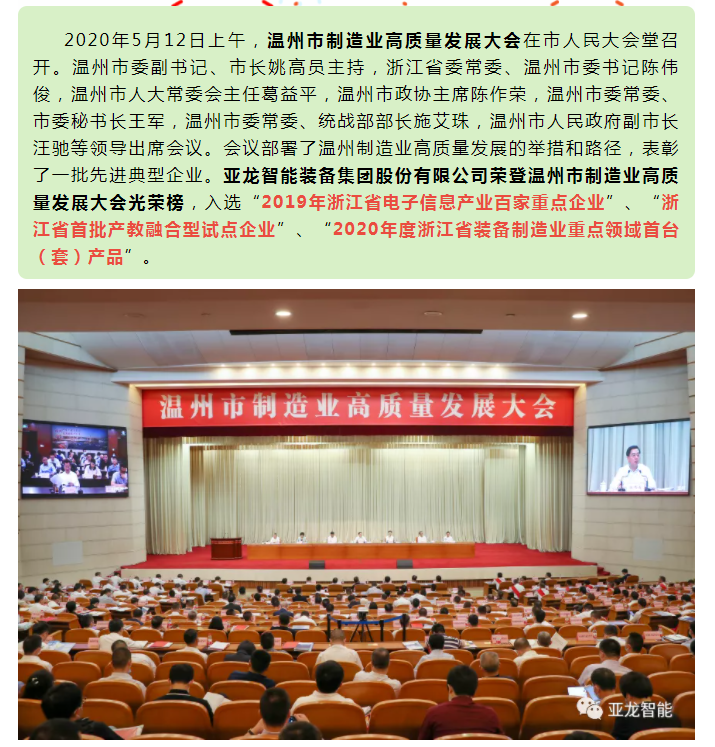 2020年5月12日上午，温州市制造业高质量发展大会在市人民大会堂召开。温州市委副书记、市长姚高员主持，浙江省委常委、温州市委书记陈伟俊，温州市人大常委会主任葛益平，温州市政协主席陈作荣，温州市委常委、市委秘书长王军，温州市委常委、统战部部长施艾珠，温州市人民政府副市长汪驰等领导出席会议。会议部署了温州制造业高质量发展的举措和路径，表彰了一批先进典型企业。亚龙智能装备集团股份有限公司荣登温州市制造业高质量发展大会光荣榜，入选“2019年浙江省电子信息产业百家重点企业”、“浙江省首批产教融合型试点企业”、“2020年度浙江省装备制造业重点领域首台（套）产品”。

温州市制造业高质量发展大会

亚龙智能